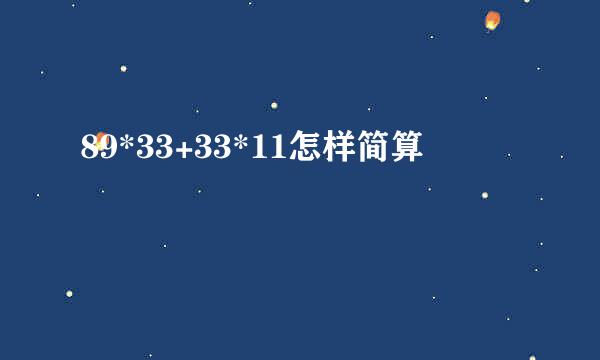 89*33+33*11怎样简算